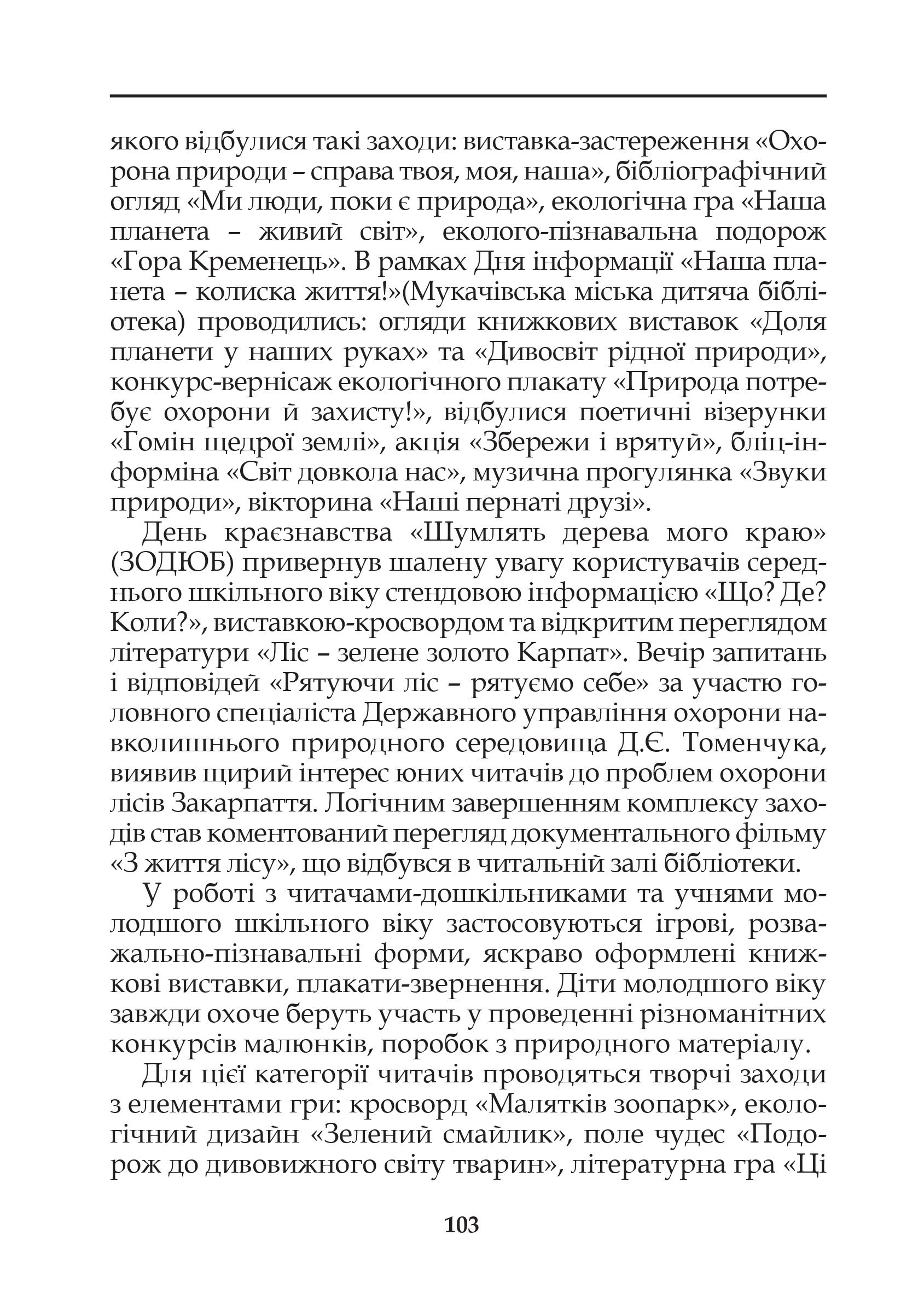 якого відбулися такі заходи: виставка-застереження «Охорона природи – справа твоя, моя, наша», бібліографічний огляд «Ми люди, поки є природа», екологічна гра «Наша планета – живий світ», еколого-пізнавальна подорож «Гора Кременець». В рамках Дня інформації «Наша планета – колиска життя!»(Мукачівська міська дитяча бібліотека) проводились: огляди книжкових виставок «Доля планети у наших руках» та «Дивосвіт рідної природи», конкурс-вернісаж екологічного плакату «Природа потребує охорони й захисту!», відбулися поетичні візерунки «Гомін щедрої землі», акція «Збережи і врятуй», бліц-інформіна «Світ довкола нас», музична прогулянка «Звуки природи», вікторина «Наші пернаті друзі».

День краєзнавства «Шумлять дерева мого краю» (ЗОДЮБ) привернув шалену увагу користувачів середнього шкільного віку стендовою інформацією «Що? Де? Коли?», виставкою-кросвордом та відкритим переглядом літератури «Ліс – зелене золото Карпат». Вечір запитань і відповідей «Рятуючи ліс – рятуємо себе» за участю головного спеціаліста Державного управління охорони навколишнього природного середовища Д.Є. Томенчука, виявив щирий інтерес юних читачів до проблем охорони лісів Закарпаття. Логічним завершенням комплексу заходів став коментований перегляд документального фільму «З життя лісу», що відбувся в читальній залі бібліотеки.

У роботі з читачами-дошкільниками та учнями молодшого шкільного віку застосовуються ігрові, розважально-пізнавальні форми, яскраво оформлені книжкові виставки, плакати-звернення. Діти молодшого віку завжди охоче беруть участь у проведенні різноманітних конкурсів малюнків, поробок з природного матеріалу.

Для цієї категорії читачів проводяться творчі заходи з елементами гри: кросворд «Малятків зоопарк», екологічний дизайн «Зелений смайлик», поле чудес «Подорож до дивовижного світу тварин», літературна гра «Ці

103